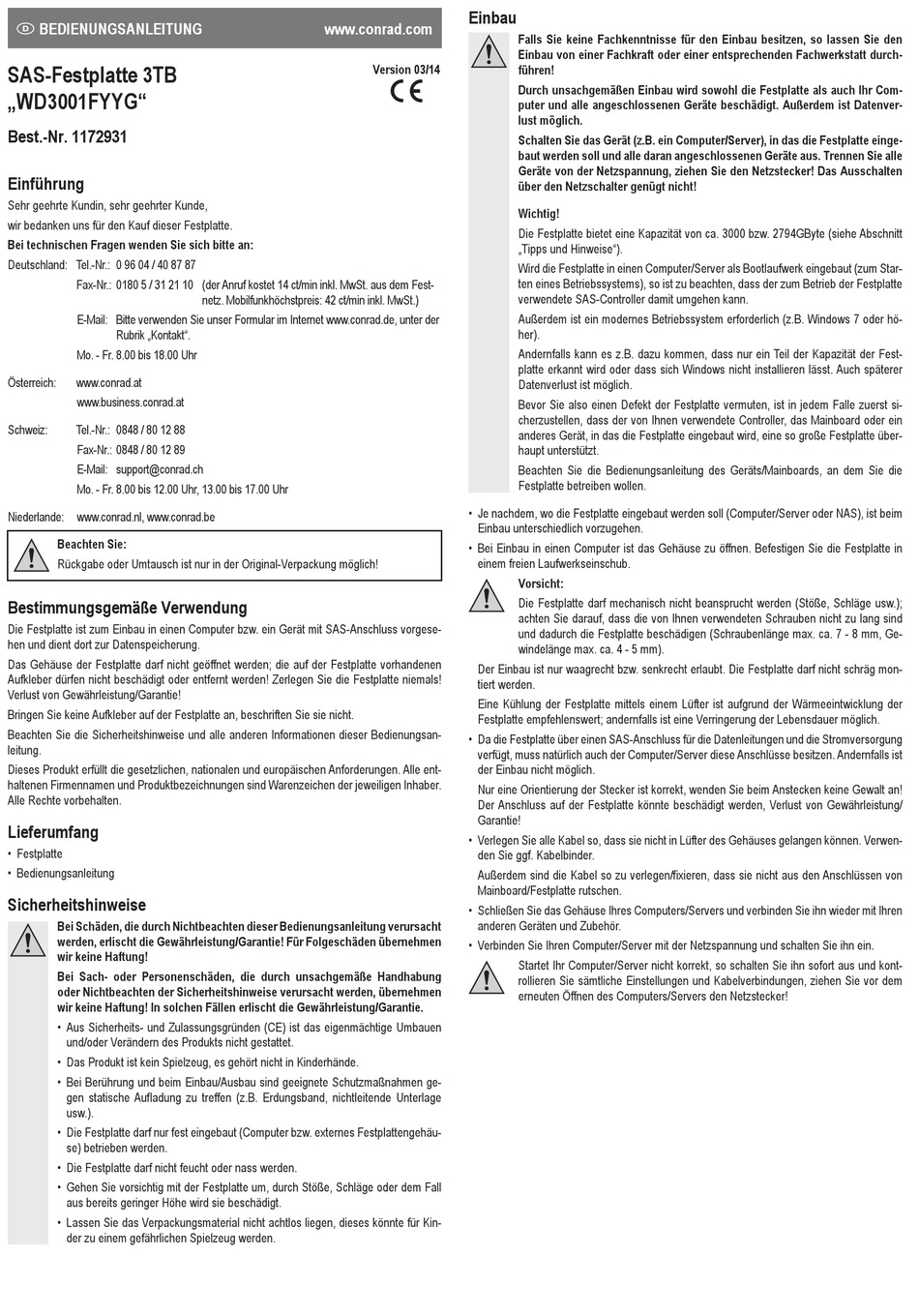 D BEDIENUNGSANLEITUNG www.conrad.com

SAS-Festplatte 3TB „WD3001FYYG“

Version 03/14

CE

Best.-Nr. 1172931

Einführung

Sehr geehrte Kundin, sehr geehrter Kunde,

wir bedanken uns für den Kauf dieser Festplatte.

Bei technischen Fragen wenden Sie sich bitte an:

Deutschland: Tel.-Nr.: 0 96 04 / 40 87 87

Fax-Nr.: 0180 5 / 31 21 10 (der Anruf kostet 14 ct/min inkl. MwSt. aus dem Festnetz. Mobilfunkhöchstpreis: 42 ct/min inkl. MwSt.)

E-Mail: Bitte verwenden Sie unser Formular im Internet www.conrad.de, unter der Rubrik „Kontakt“.

Mo. - Fr. 8.00 bis 18.00 Uhr

Österreich: www.conrad.at

www.business.conrad.at

Schweiz: Tel.-Nr.: 0848 / 80 12 88

Fax-Nr.: 0848 / 80 12 89

E-Mail: support@conrad.ch

Mo. - Fr. 8.00 bis 12.00 Uhr, 13.00 bis 17.00 Uhr

Niederlande: www.conrad.nl, www.conrad.be

Beachten Sie:

Rückgabe oder Umtausch ist nur in der Original-Verpackung möglich!

Bestimmungsgemäße Verwendung

Die Festplatte ist zum Einbau in einen Computer bzw. ein Gerät mit SAS-Anschluss vorgesehen und dient dort zur Datenspeicherung.

Das Gehäuse der Festplatte darf nicht geöffnet werden; die auf der Festplatte vorhandenen Aufkleber dürfen nicht beschädigt oder entfernt werden! Zerlegen Sie die Festplatte niemals! Verlust von Gewährleistung/Garantie!

Bringen Sie keine Aufkleber auf der Festplatte an, beschriften Sie sie nicht.

Beachten Sie die Sicherheitshinweise und alle anderen Informationen dieser Bedienungsanleitung.

Dieses Produkt erfüllt die gesetzlichen, nationalen und europäischen Anforderungen. Alle enthaltenen Firmennamen und Produktbezeichnungen sind Warenzeichen der jeweiligen Inhaber. Alle Rechte vorbehalten.

Lieferumfang

• Festplatte

• Bedienungsanleitung

Sicherheitshinweise

Bei Schäden, die durch Nichtbeachten dieser Bedienungsanleitung verursacht werden, erlischt die Gewährleistung/Garantie! Für Folgeschäden übernehmen wir keine Haftung!

Bei Sach- oder Personenschäden, die durch unsachgemäße Handhabung oder Nichtbeachten der Sicherheitshinweise verursacht werden, übernehmen wir keine Haftung! In solchen Fällen erlischt die Gewährleistung/Garantie.

• Aus Sicherheits- und Zulassungsgründen (CE) ist das eigenmächtige Umbauen und/oder Verändern des Produkts nicht gestattet.

• Das Produkt ist kein Spielzeug, es gehört nicht in Kinderhände.

• Bei Berührung und beim Einbau/Ausbau sind geeignete Schutzmaßnahmen gegen statische Aufladung zu treffen (z.B. Erdungsband, nichtleitende Unterlage usw.).

• Die Festplatte darf nur fest eingebaut (Computer bzw. externes Festplattengehäuse) betrieben werden.

• Die Festplatte darf nicht feucht oder nass werden.

• Gehen Sie vorsichtig mit der Festplatte um, durch Stöße, Schläge oder dem Fall aus bereits geringer Höhe wird sie beschädigt.

• Lassen Sie das Verpackungsmaterial nicht achtlos liegen, dieses könnte für Kinder zu einem gefährlichen Spielzeug werden.

Einbau

Falls Sie keine Fachkenntnisse für den Einbau besitzen, so lassen Sie den Einbau von einer Fachkraft oder einer entsprechenden Fachwerkstatt durchführen!

Durch unsachgemäßen Einbau wird sowohl die Festplatte als auch Ihr Computer und alle angeschlossenen Geräte beschädigt. Außerdem ist Datenverlust möglich.

Schalten Sie das Gerät (z.B. ein Computer/Server), in das die Festplatte eingebaut werden soll und alle daran angeschlossenen Geräte aus. Trennen Sie alle Geräte von der Netzspannung, ziehen Sie den Netzstecker! Das Ausschalten über den Netzschalter genügt nicht!

Wichtig!

Die Festplatte bietet eine Kapazität von ca. 3000 bzw. 2794GByte (siehe Abschnitt „Tipps und Hinweise“).

Wird die Festplatte in einen Computer/Server als Bootlaufwerk eingebaut (zum Starten eines Betriebssystems), so ist zu beachten, dass der zum Betrieb der Festplatte verwendete SAS-Controller damit umgehen kann.

Außerdem ist ein modernes Betriebssystem erforderlich (z.B. Windows 7 oder höher).

Andernfalls kann es z.B. dazu kommen, dass nur ein Teil der Kapazität der Festplatte erkannt wird oder dass sich Windows nicht installieren lässt. Auch späterer Datenverlust ist möglich.

Bevor Sie also einen Defekt der Festplatte vermuten, ist in jedem Falle zuerst sicherzustellen, dass der von Ihnen verwendete Controller, das Mainboard oder ein anderes Gerät, in das die Festplatte eingebaut wird, eine so große Festplatte überhaupt unterstützt.

Beachten Sie die Bedienungsanleitung des Geräts/Mainboards, an dem Sie die Festplatte betreiben wollen.

• Je nachdem, wo die Festplatte eingebaut werden soll (Computer/Server oder NAS), ist beim Einbau unterschiedlich vorzugehen.

• Bei Einbau in einen Computer ist das Gehäuse zu öffnen. Befestigen Sie die Festplatte in einem freien Laufwerkseinschub.

Vorsicht:

Die Festplatte darf mechanisch nicht beansprucht werden (Stöße, Schläge usw.); achten Sie darauf, dass die von Ihnen verwendeten Schrauben nicht zu lang sind und dadurch die Festplatte beschädigen (Schraubenlänge max. ca. 7 - 8 mm, Gewindelänge max. ca. 4 - 5 mm).

Der Einbau ist nur waagrecht bzw. senkrecht erlaubt. Die Festplatte darf nicht schräg montiert werden.

Eine Kühlung der Festplatte mittels einem Lüfter ist aufgrund der Wärmeentwicklung der Festplatte empfehlenswert; andernfalls ist eine Verringerung der Lebensdauer möglich.

• Da die Festplatte über einen SAS-Anschluss für die Datenleitungen und die Stromversorgung verfügt, muss natürlich auch der Computer/Server diese Anschlüsse besitzen. Andernfalls ist der Einbau nicht möglich.

Nur eine Orientierung der Stecker ist korrekt, wenden Sie beim Anstecken keine Gewalt an! Der Anschluss auf der Festplatte könnte beschädigt werden, Verlust von Gewährleistung/Garantie!

• Verlegen Sie alle Kabel so, dass sie nicht in Lüfter des Gehäuses gelangen können. Verwenden Sie ggf. Kabelbinder.

Außerdem sind die Kabel so zu verlegen/fixieren, dass sie nicht aus den Anschlüssen von Mainboard/Festplatte rutschen.

• Schließen Sie das Gehäuse Ihres Computers/Servers und verbinden Sie ihn wieder mit Ihren anderen Geräten und Zubehör.

• Verbinden Sie Ihren Computer/Server mit der Netzspannung und schalten Sie ihn ein.

Startet Ihr Computer/Server nicht korrekt, so schalten Sie ihn sofort aus und kontrollieren Sie sämtliche Einstellungen und Kabelverbindungen, ziehen Sie vor dem erneuten Öffnen des Computers/Servers den Netzstecker!